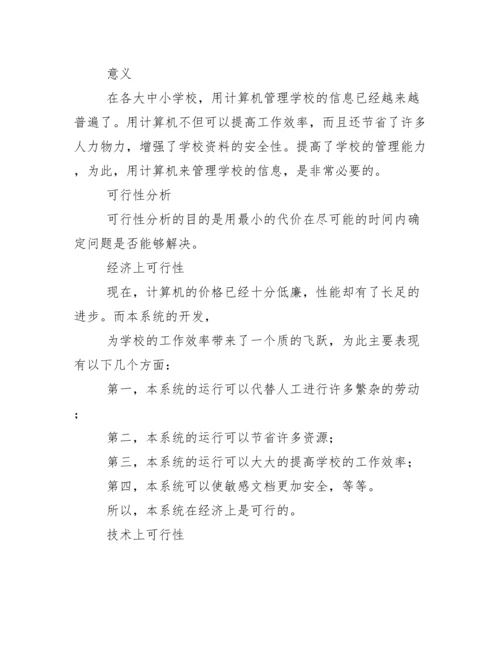 意义

在各大中小学校，用计算机管理学校的信息已经越来越普遍了。用计算机不但可以提高工作效率，而且还节省了许多人力物力，增强了学校资料的安全性。提高了学校的管理能力，为此，用计算机来管理学校的信息，是非常必要的。

可行性分析

可行性分析的目的是用最小的代价在尽可能的时间内确定问题是否能够解决。

经济上可行性

现在，计算机的价格已经十分低廉，性能却有了长足的进步。而本系统的开发，

为学校的工作效率带来了一个质的飞跃，为此主要表现有以下几个方面：

第一，本系统的运行可以代替人工进行许多繁杂的劳动；

第二，本系统的运行可以节省许多资源；

第三，本系统的运行可以大大的提高学校的工作效率；

第四，本系统可以使敏感文档更加安全，等等。

所以，本系统在经济上是可行的。

技术上可行性